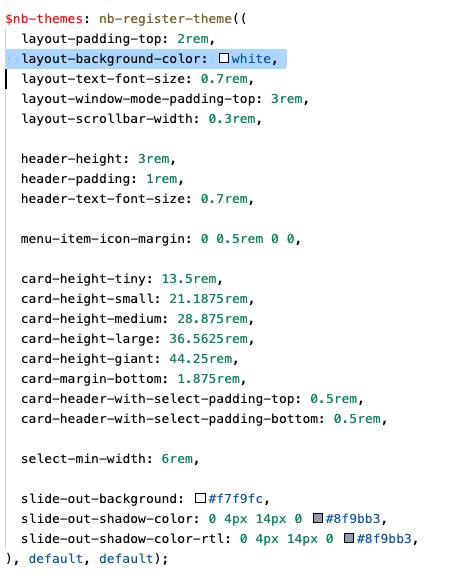 $nb-themes: nb-register-theme((
  layout-padding-top: 2rem,
  layout-background-color: white,
  layout-text-font-size: 0.7rem,
  layout-window-mode-padding-top: 3rem,
  layout-scrollbar-width: 0.3rem,

  header-height: 3rem,
  header-padding: 1rem,
  header-text-font-size: 0.7rem,

  menu-item-icon-margin: 0 0.5rem 0 0,

  card-height-tiny: 13.5rem,
  card-height-small: 21.1875rem,
  card-height-medium: 28.875rem,
  card-height-large: 36.5625rem,
  card-height-giant: 44.25rem,
  card-margin-bottom: 1.875rem,
  card-header-with-select-padding-top: 0.5rem,
  card-header-with-select-padding-bottom: 0.5rem,

  select-min-width: 6rem,

  slide-out-background: #f7f9fc,
  slide-out-shadow-color: 0 4px 14px 0 #8f9bb3,
  slide-out-shadow-color-rtl: 0 4px 14px 0 #8f9bb3,
), default, default);